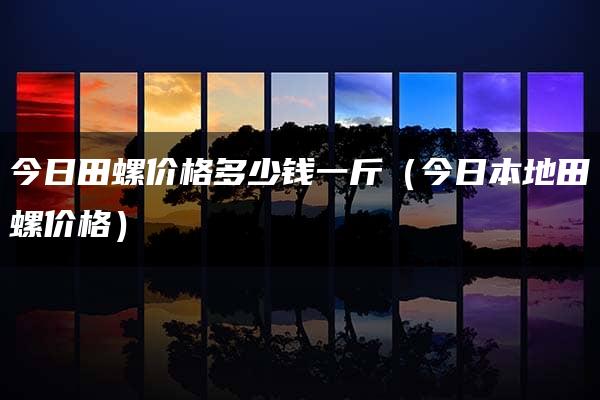 今日田螺价格多少钱一斤（今日本地田螺价格）